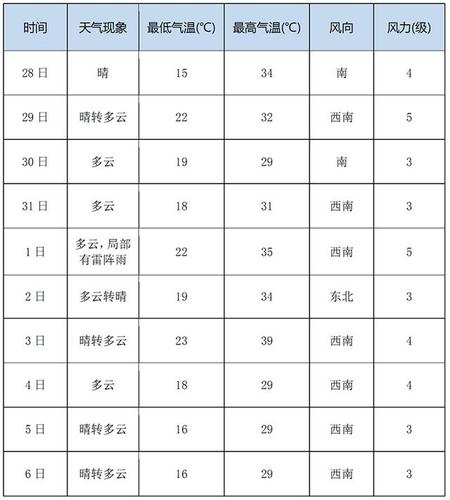 | 时间 | 天气现象 | 最低气温(°C) | 最高气温(°C) | 风向 | 风力(级) |
|---|---|---|---|---|---|
| 28日 | 晴 | 15 | 34 | 南 | 4 |
| 29日 | 晴转多云 | 22 | 32 | 西南 | 5 |
| 30日 | 多云 | 19 | 29 | 南 | 3 |
| 31日 | 多云 | 18 | 31 | 西南 | 3 |
| 1日 | 多云，局部有雷阵雨 | 22 | 35 | 西南 | 5 |
| 2日 | 多云转晴 | 19 | 34 | 东北 | 3 |
| 3日 | 晴转多云 | 23 | 39 | 西南 | 4 |
| 4日 | 多云 | 18 | 29 | 西南 | 4 |
| 5日 | 晴转多云 | 16 | 29 | 西南 | 3 |
| 6日 | 晴转多云 | 16 | 29 | 西南 | 3 |